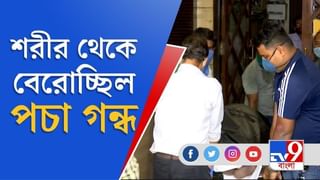 শরীর থেকে বেরোচ্ছিল পচা গন্ধ

TV9 বাংলা